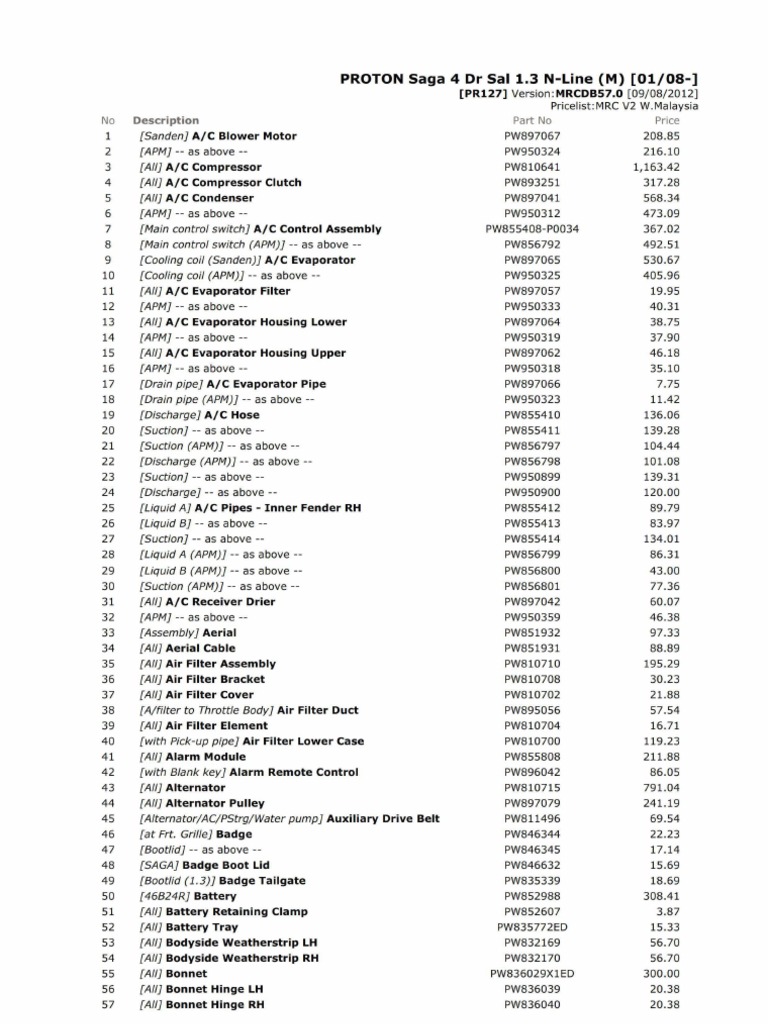 PROTON Saga 4 Dr Sal 1.3 N-Line (M) [01/08-]
[PR127] Version:MRCDB57.0 [09/08/2012]
Pricelist:MRC V2 W.Malaysia

| No | Description | Part No | Price |
|---|---|---|---|
| 1 | [Sanden] A/C Blower Motor | PW897067 | 208.85 |
| 2 | [APM] -- as above -- | PW950324 | 216.10 |
| 3 | [All] A/C Compressor | PW810641 | 1,163.42 |
| 4 | [All] A/C Compressor Clutch | PW893251 | 317.28 |
| 5 | [All] A/C Condenser | PW897041 | 568.34 |
| 6 | [APM] -- as above -- | PW950312 | 473.09 |
| 7 | [Main control switch] A/C Control Assembly | PW855408-P0034 | 367.02 |
| 8 | [Main control switch (APM)] -- as above -- | PW856792 | 492.51 |
| 9 | [Cooling coil (Sanden)] A/C Evaporator | PW897065 | 530.67 |
| 10 | [Cooling coil (APM)] -- as above -- | PW950325 | 405.96 |
| 11 | [All] A/C Evaporator Filter | PW897057 | 19.95 |
| 12 | [APM] -- as above -- | PW950333 | 40.31 |
| 13 | [All] A/C Evaporator Housing Lower | PW897064 | 38.75 |
| 14 | [APM] -- as above -- | PW950319 | 37.90 |
| 15 | [All] A/C Evaporator Housing Upper | PW897062 | 46.18 |
| 16 | [APM] -- as above -- | PW950318 | 35.10 |
| 17 | [Drain pipe] A/C Evaporator Pipe | PW897066 | 7.75 |
| 18 | [Drain pipe (APM)] -- as above -- | PW950323 | 11.42 |
| 19 | [Discharge] A/C Hose | PW855410 | 136.06 |
| 20 | [Suction] -- as above -- | PW855411 | 139.28 |
| 21 | [Suction (APM)] -- as above -- | PW856797 | 104.44 |
| 22 | [Discharge (APM)] -- as above -- | PW856798 | 101.08 |
| 23 | [Suction] -- as above -- | PW950899 | 139.31 |
| 24 | [Discharge] -- as above -- | PW950900 | 120.00 |
| 25 | [Liquid A] A/C Pipes - Inner Fender RH | PW855412 | 89.79 |
| 26 | [Liquid B] -- as above -- | PW855413 | 83.97 |
| 27 | [Suction] -- as above -- | PW855414 | 134.01 |
| 28 | [Liquid A (APM)] -- as above -- | PW856799 | 86.31 |
| 29 | [Liquid B (APM)] -- as above -- | PW856800 | 43.00 |
| 30 | [Suction (APM)] -- as above -- | PW856801 | 77.36 |
| 31 | [All] A/C Receiver Drier | PW897042 | 60.07 |
| 32 | [APM] -- as above -- | PW950359 | 46.38 |
| 33 | [Assembly] Aerial | PW851932 | 97.33 |
| 34 | [All] Aerial Cable | PW851931 | 88.89 |
| 35 | [All] Air Filter Assembly | PW810710 | 195.29 |
| 36 | [All] Air Filter Bracket | PW810708 | 30.23 |
| 37 | [All] Air Filter Cover | PW810702 | 21.88 |
| 38 | [A/filter to Throttle Body] Air Filter Duct | PW895056 | 57.54 |
| 39 | [All] Air Filter Element | PW810704 | 16.71 |
| 40 | [with Pick-up pipe] Air Filter Lower Case | PW810700 | 119.23 |
| 41 | [All] Alarm Module | PW855808 | 211.88 |
| 42 | [with Blank key] Alarm Remote Control | PW896042 | 86.05 |
| 43 | [All] Alternator | PW810715 | 791.04 |
| 44 | [All] Alternator Pulley | PW897079 | 241.19 |
| 45 | [Alternator/AC/PStrg/Water pump] Auxiliary Drive Belt | PW811496 | 69.54 |
| 46 | [at Frt. Grille] Badge | PW846344 | 22.23 |
| 47 | [Bootlid] -- as above -- | PW846345 | 17.14 |
| 48 | [SAGA] Badge Boot Lid | PW846632 | 15.69 |
| 49 | [Bootlid (1.3)] Badge Tailgate | PW835339 | 18.69 |
| 50 | [46B24R] Battery | PW852988 | 308.41 |
| 51 | [All] Battery Retaining Clamp | PW852607 | 3.87 |
| 52 | [All] Battery Tray | PW835772ED | 15.33 |
| 53 | [All] Bodyside Weatherstrip LH | PW832169 | 56.70 |
| 54 | [All] Bodyside Weatherstrip RH | PW832170 | 56.70 |
| 55 | [All] Bonnet | PW836029X1ED | 300.00 |
| 56 | [All] Bonnet Hinge LH | PW836039 | 20.38 |
| 57 | [All] Bonnet Hinge RH | PW836040 | 20.38 |